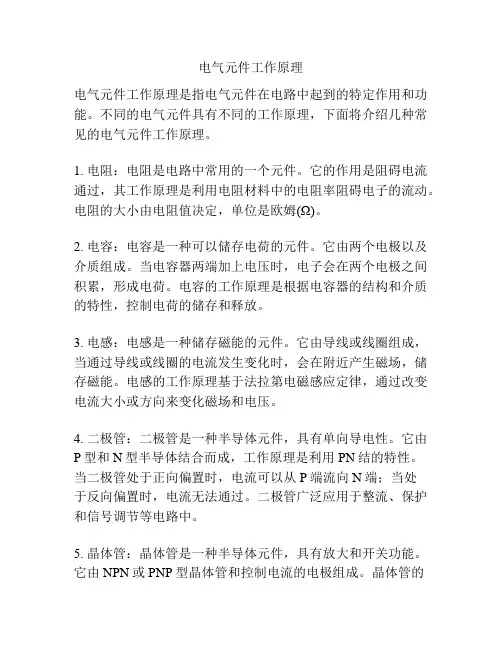 电气元件工作原理

电气元件工作原理是指电气元件在电路中起到的特定作用和功能。不同的电气元件具有不同的工作原理，下面将介绍几种常见的电气元件工作原理。

1. 电阻：电阻是电路中常用的一个元件。它的作用是阻碍电流通过，其工作原理是利用电阻材料中的电阻率阻碍电子的流动。电阻的大小由电阻值决定，单位是欧姆(Ω)。

2. 电容：电容是一种可以储存电荷的元件。它由两个电极以及介质组成。当电容器两端加上电压时，电子会在两个电极之间积累，形成电荷。电容的工作原理是根据电容器的结构和介质的特性，控制电荷的储存和释放。

3. 电感：电感是一种储存磁能的元件。它由导线或线圈组成，当通过导线或线圈的电流发生变化时，会在附近产生磁场，储存磁能。电感的工作原理基于法拉第电磁感应定律，通过改变电流大小或方向来变化磁场和电压。

4. 二极管：二极管是一种半导体元件，具有单向导电性。它由P型和N型半导体结合而成，工作原理是利用PN结的特性。当二极管处于正向偏置时，电流可以从P端流向N端；当处于反向偏置时，电流无法通过。二极管广泛应用于整流、保护和信号调节等电路中。

5. 晶体管：晶体管是一种半导体元件，具有放大和开关功能。它由NPN或PNP型晶体管和控制电流的电极组成。晶体管的